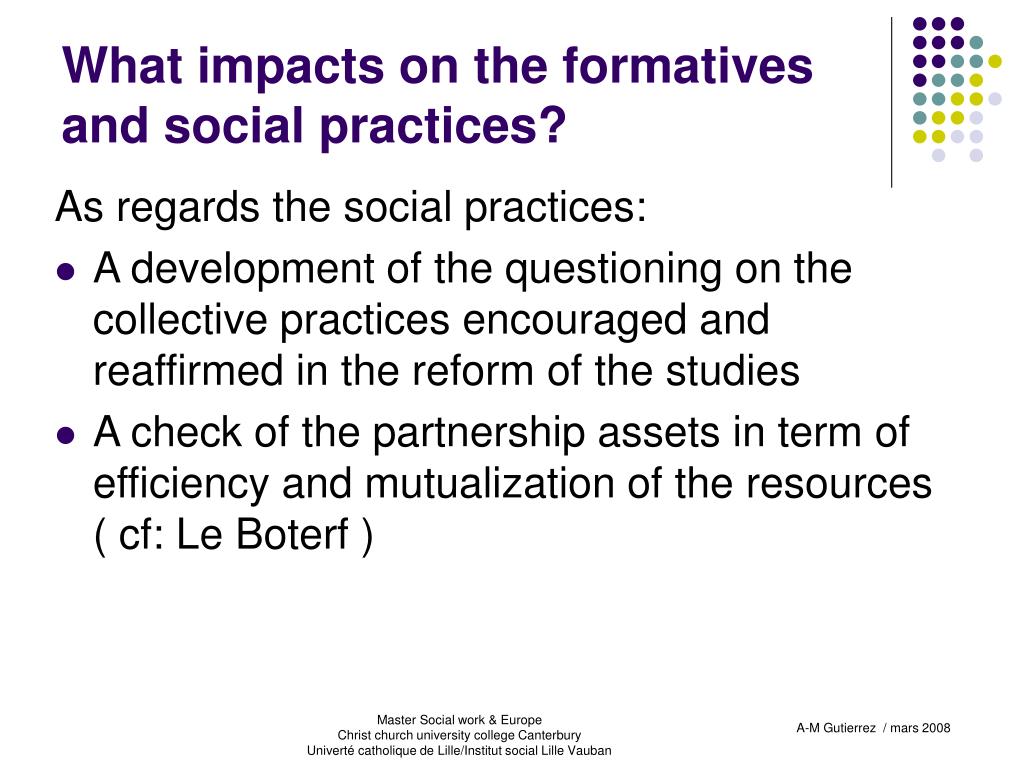 What impacts on the formatives and social practices?

As regards the social practices:

- A development of the questioning on the collective practices encouraged and reaffirmed in the reform of the studies
- A check of the partnership assets in term of efficiency and mutualization of the resources ( cf: Le Boterf )

Master Social work & Europe
Christ church university college Canterbury
Univerté catholique de Lille/Institut social Lille Vauban

A-M Gutierrez / mars 2008